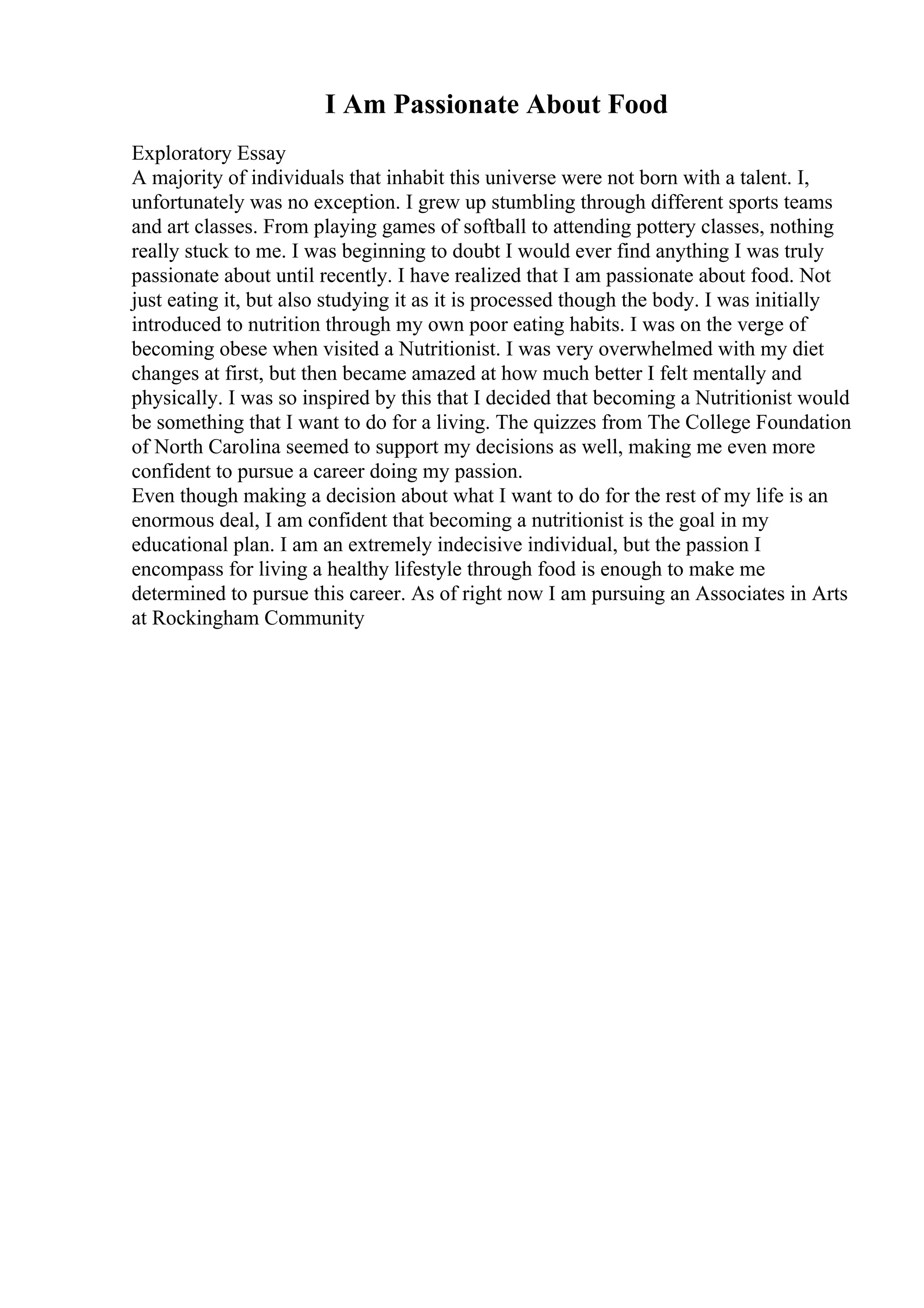 I Am Passionate About Food

Exploratory Essay
A majority of individuals that inhabit this universe were not born with a talent. I, unfortunately was no exception. I grew up stumbling through different sports teams and art classes. From playing games of softball to attending pottery classes, nothing really stuck to me. I was beginning to doubt I would ever find anything I was truly passionate about until recently. I have realized that I am passionate about food. Not just eating it, but also studying it as it is processed though the body. I was initially introduced to nutrition through my own poor eating habits. I was on the verge of becoming obese when visited a Nutritionist. I was very overwhelmed with my diet changes at first, but then became amazed at how much better I felt mentally and physically. I was so inspired by this that I decided that becoming a Nutritionist would be something that I want to do for a living. The quizzes from The College Foundation of North Carolina seemed to support my decisions as well, making me even more confident to pursue a career doing my passion.
Even though making a decision about what I want to do for the rest of my life is an enormous deal, I am confident that becoming a nutritionist is the goal in my educational plan. I am an extremely indecisive individual, but the passion I encompass for living a healthy lifestyle through food is enough to make me determined to pursue this career. As of right now I am pursuing an Associates in Arts at Rockingham Community